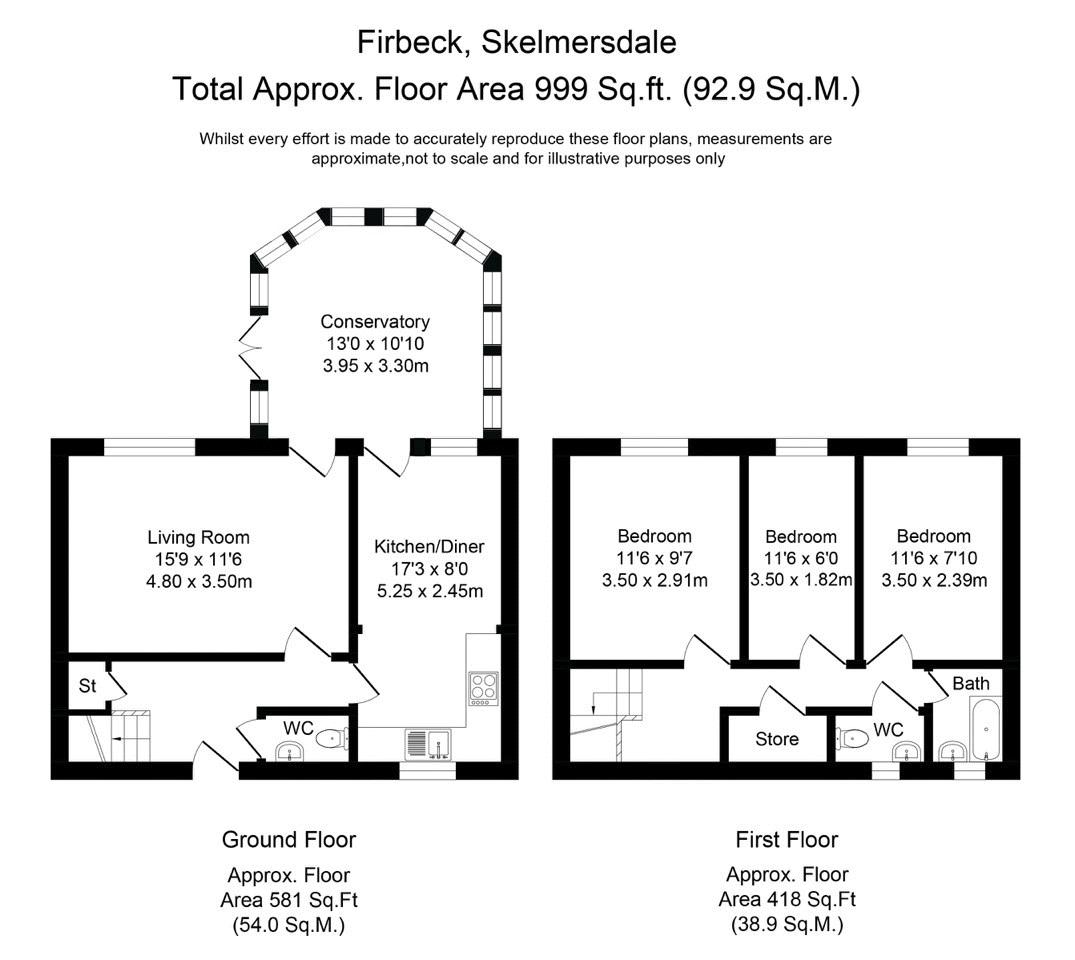 Firbeck, Skelmersdale
Total Approx. Floor Area 999 Sq.ft. (92.9 Sq.M.)

Whilst every effort is made to accurately reproduce these floor plans, measurements are approximate,not to scale and for illustrative purposes only

Conservatory
13'0 x 10'10
3.95 x 3.30m

Living Room
15'9 x 11'6
4.80 x 3.50m

Kitchen/Diner
17'3 x 8'0
5.25 x 2.45m

St

WC

Bedroom
11'6 x 9'7
3.50 x 2.91m

Bedroom
11'6 x 6'0
3.50 x 1.82m

Bedroom
11'6 x 7'10
3.50 x 2.39m

Bath

Store

WC

Ground Floor

Approx. Floor
Area 581 Sq.Ft
(54.0 Sq.M.)

First Floor

Approx. Floor
Area 418 Sq.Ft
(38.9 Sq.M.)